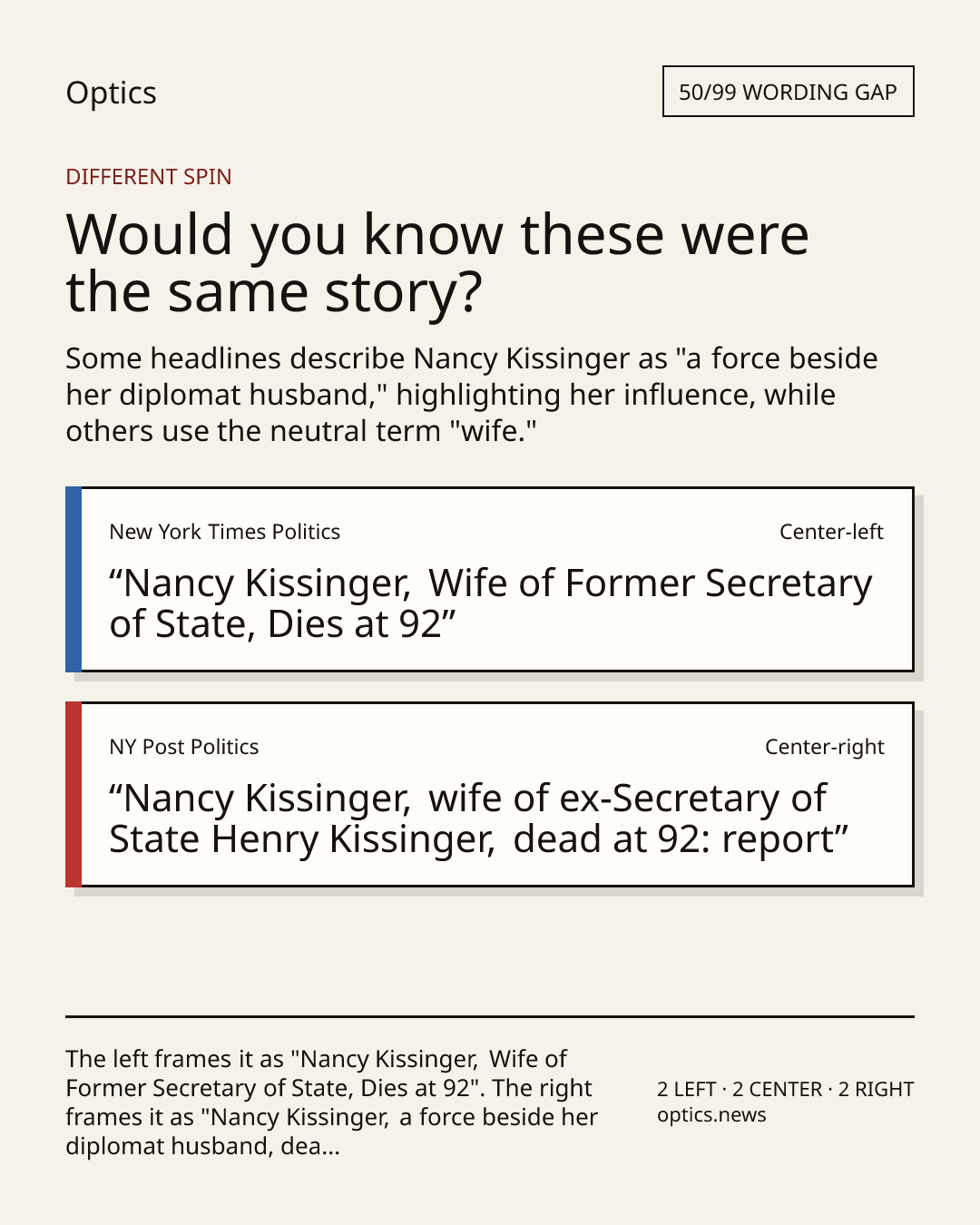 Optics

50/99 WORDING GAP

DIFFERENT SPIN

Would you know these were the same story?

Some headlines describe Nancy Kissinger as "a force beside her diplomat husband," highlighting her influence, while others use the neutral term "wife."

New York Times Politics

Center-left

“Nancy Kissinger, Wife of Former Secretary of State, Dies at 92”

NY Post Politics

Center-right

“Nancy Kissinger, wife of ex-Secretary of State Henry Kissinger, dead at 92: report”

The left frames it as "Nancy Kissinger, Wife of Former Secretary of State, Dies at 92". The right frames it as "Nancy Kissinger, a force beside her diplomat husband, dea...

2 LEFT · 2 CENTER · 2 RIGHT
optics.news